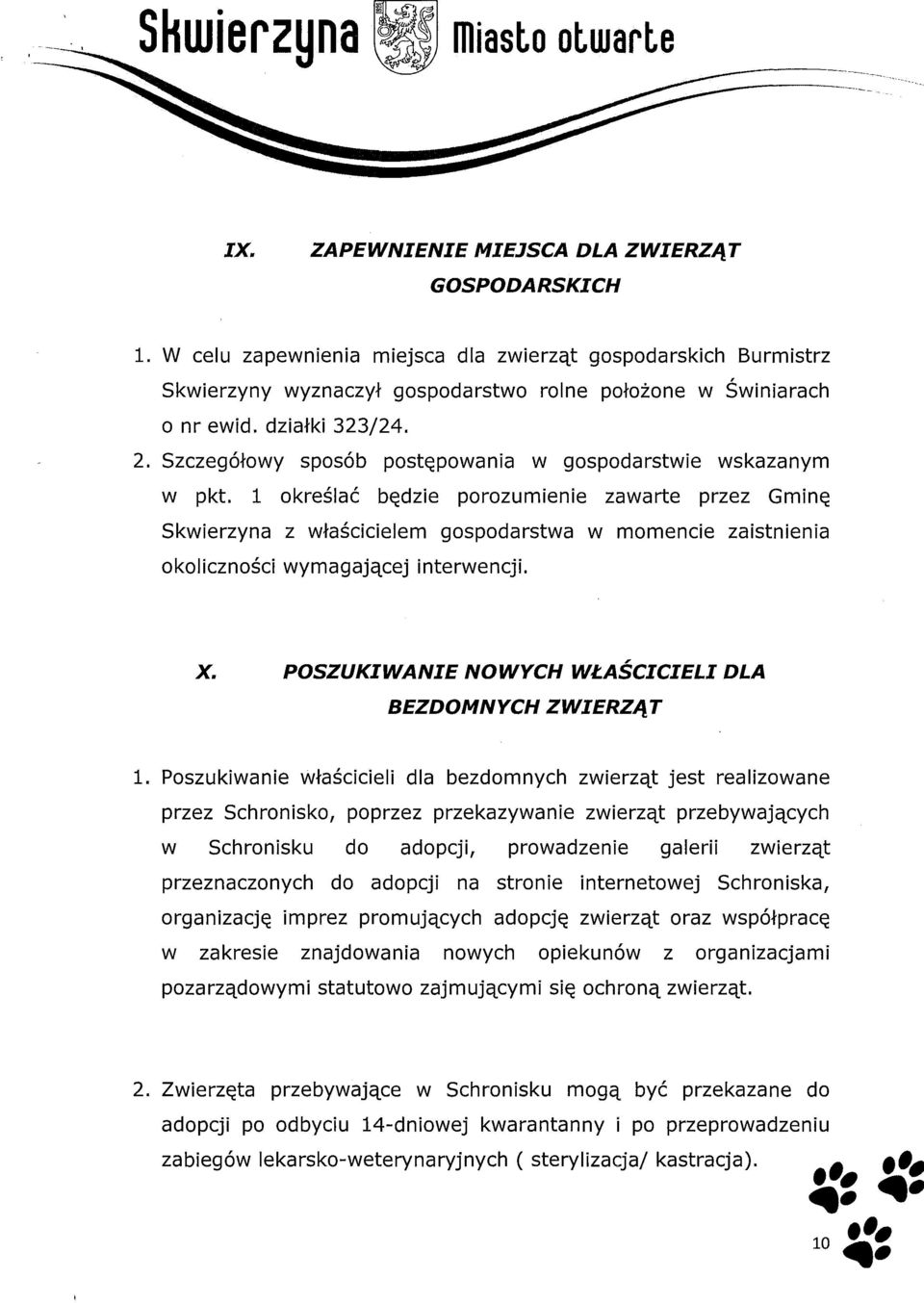 Skwierzyna Miasto otwarte

IX. ZAPEWNIENIE MIEJSCA DLA ZWIERZĄT GOSPODARSKICH

1. W celu zapewnienia miejsca dla zwierząt gospodarskich Burmistrz Skwierzyny wyznaczył gospodarstwo rolne położone w Świniarach o nr ewid. działki 323/24.
2. Szczegółowy sposób postępowania w gospodarstwie wskazanym w pkt. 1 określać będzie porozumienie zawarte przez Gminę Skwierzyna z właścicielem gospodarstwa w momencie zaistnienia okoliczności wymagającej interwencji.

X. POSZUKIWANIE NOWYCH WŁAŚCICIELI DLA BEZDOMNYCH ZWIERZĄT

1. Poszukiwanie właścicieli dla bezdomnych zwierząt jest realizowane przez Schronisko, poprzez przekazywanie zwierząt przebywających w Schronisku do adopcji, prowadzenie galerii zwierząt przeznaczonych do adopcji na stronie internetowej Schroniska, organizację imprez promujących adopcję zwierząt oraz współpracę w zakresie znajdowania nowych opiekunów z organizacjami pozarządowymi statutowo zajmującymi się ochroną zwierząt.

2. Zwierzęta przebywające w Schronisku mogą być przekazane do adopcji po odbyciu 14-dniowej kwarantanny i po przeprowadzeniu zabiegów lekarsko-weterynaryjnych ( sterylizacja/ kastracja).

10